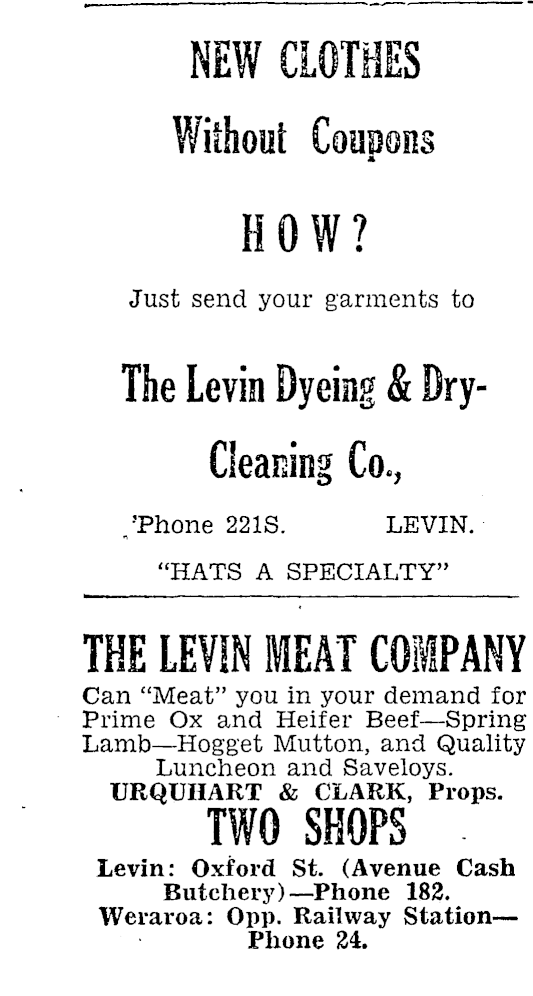 NEW CLOTHES

Without Coupons

HOW?

Just send your garments to

The Levin Dyeing & Dry-Cleaning Co.,

'Phone 221S. LEVIN.

"HATS A SPECIALTY"

THE LEVIN MEAT COMPANY

Can "Meat" you in your demand for Prime Ox and Heifer Beef—Spring Lamb—Hogget Mutton, and Quality Luncheon and Saveloys.

URQUHART & CLARK, Props.

TWO SHOPS

Levin: Oxford St. (Avenue Cash Butchery)—Phone 182.
Weraroa: Opp. Railway Station—Phone 24.